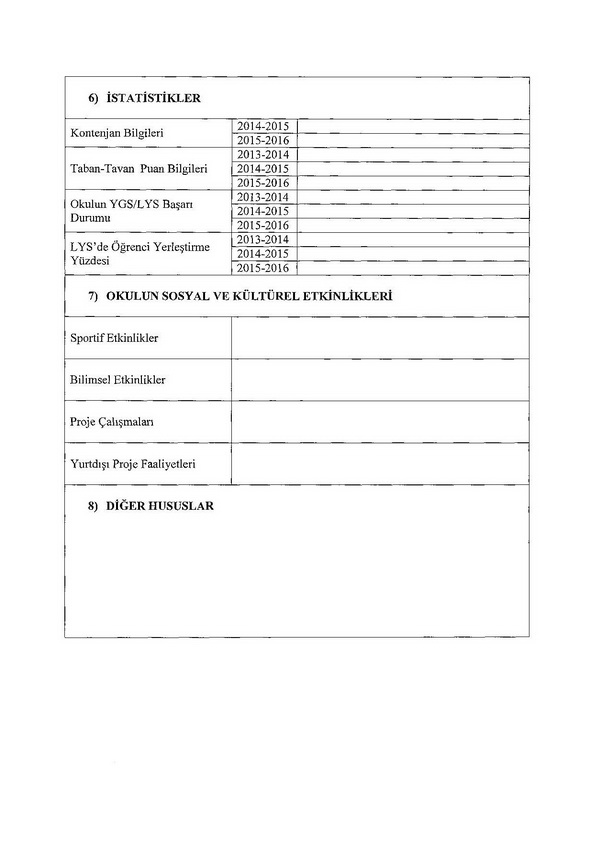 6) İSTATİSTİKLER

| | | |
|---|---|---|
| Kontenjan Bilgileri | 2014-2015 | |
| | 2015-2016 | |
| Taban-Tavan Puan Bilgileri | 2013-2014 | |
| | 2014-2015 | |
| | 2015-2016 | |
| Okulun YGS/LYS Başarı Durumu | 2013-2014 | |
| | 2014-2015 | |
| | 2015-2016 | |
| LYS'de Öğrenci Yerleştirme Yüzdesi | 2013-2014 | |
| | 2014-2015 | |
| | 2015-2016 | |

7) OKULUN SOSYAL VE KÜLTÜREL ETKİNLİKLERİ

| | |
|---|---|
| Sportif Etkinlikler | |
| Bilimsel Etkinlikler | |
| Proje Çalışmaları | |
| Yurtdışı Proje Faaliyetleri | |

8) DİĞER HUSUSLAR